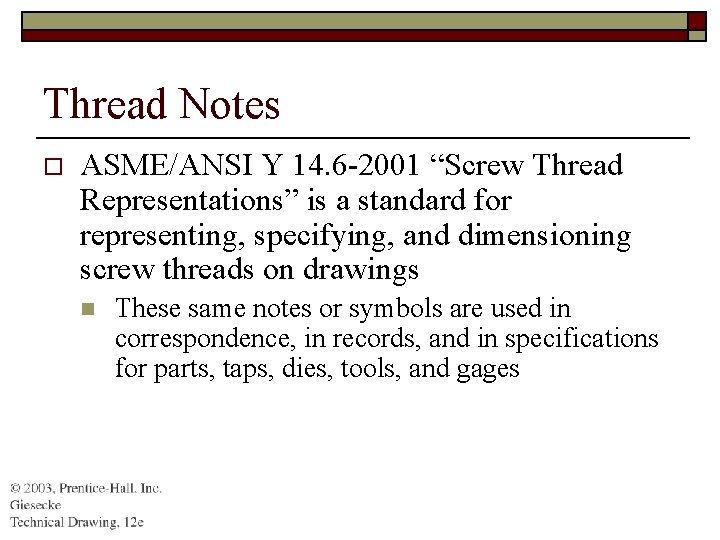 Thread Notes

ASME/ANSI Y 14.6-2001 “Screw Thread Representations” is a standard for representing, specifying, and dimensioning screw threads on drawings

These same notes or symbols are used in correspondence, in records, and in specifications for parts, taps, dies, tools, and gages

© 2003, Prentice-Hall, Inc.
Giesecke
Technical Drawing, 12e